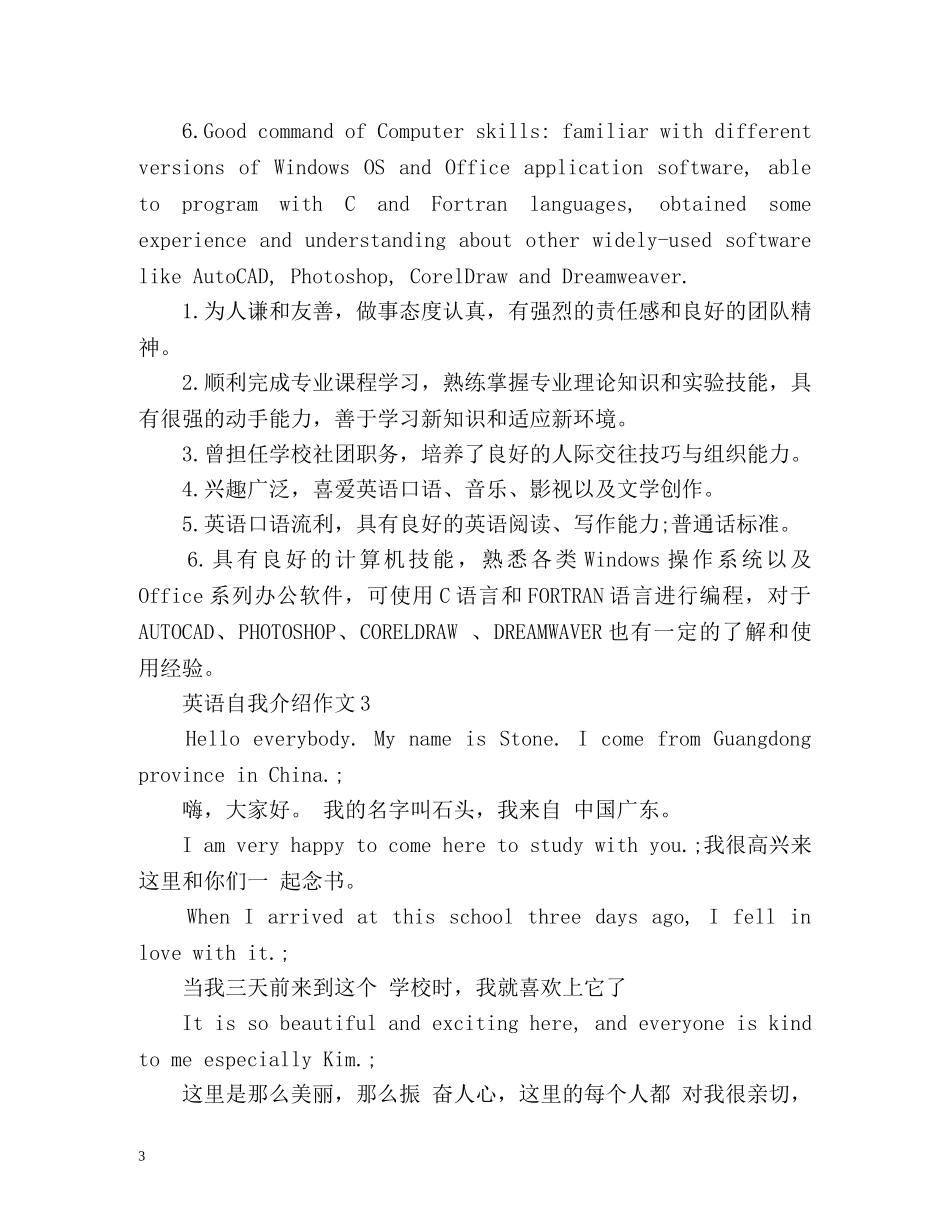 6.Good command of Computer skills: familiar with different versions of Windows OS and Office application software, able to program with C and Fortran languages, obtained some experience and understanding about other widely-used software like AutoCAD, Photoshop, CorelDraw and Dreamweaver.

1.为人谦和友善，做事态度认真，有强烈的责任感和良好的团队精神。

2.顺利完成专业课程学习，熟练掌握专业理论知识和实验技能，具有很强的动手能力，善于学习新知识和适应新环境。

3.曾担任学校社团职务，培养了良好的人际交往技巧与组织能力。

4.兴趣广泛，喜爱英语口语、音乐、影视以及文学创作。

5.英语口语流利，具有良好的英语阅读、写作能力;普通话标准。

6.具有良好的计算机技能，熟悉各类Windows操作系统以及Office系列办公软件，可使用C语言和FORTRAN语言进行编程，对于AUTOCAD、PHOTOSHOP、CORELDRAW 、DREAMWAVER也有一定的了解和使用经验。

英语自我介绍作文3

Hello everybody. My name is Stone. I come from Guangdong province in China.;

嗨，大家好。 我的名字叫石头，我来自 中国广东。

I am very happy to come here to study with you.;我很高兴来这里和你们一 起念书。

When I arrived at this school three days ago, I fell in love with it.;

当我三天前来到这个 学校时，我就喜欢上它了

It is so beautiful and exciting here, and everyone is kind to me especially Kim.;

这里是那么美丽，那么振 奋人心，这里的每个人都 对我很亲切，

3